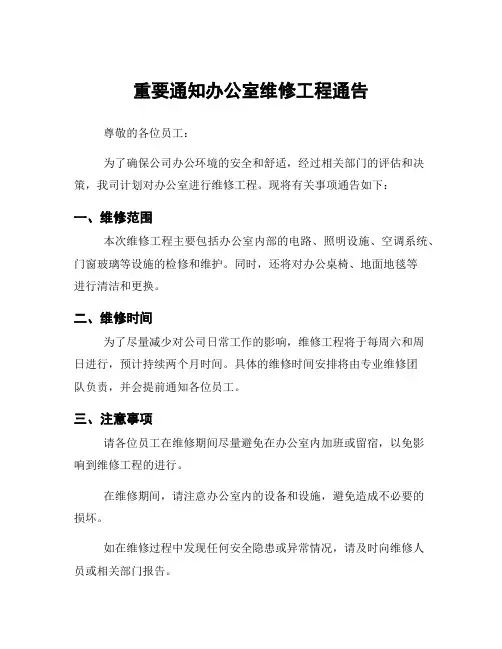 重要通知办公室维修工程通告

尊敬的各位员工：

为了确保公司办公环境的安全和舒适，经过相关部门的评估和决策，我司计划对办公室进行维修工程。现将有关事项通告如下：

一、维修范围

本次维修工程主要包括办公室内部的电路、照明设施、空调系统、门窗玻璃等设施的检修和维护。同时，还将对办公桌椅、地面地毯等进行清洁和更换。

二、维修时间

为了尽量减少对公司日常工作的影响，维修工程将于每周六和周日进行，预计持续两个月时间。具体的维修时间安排将由专业维修团队负责，并会提前通知各位员工。

三、注意事项

请各位员工在维修期间尽量避免在办公室内加班或留宿，以免影响到维修工程的进行。

在维修期间，请注意办公室内的设备和设施，避免造成不必要的损坏。

如在维修过程中发现任何安全隐患或异常情况，请及时向维修人员或相关部门报告。